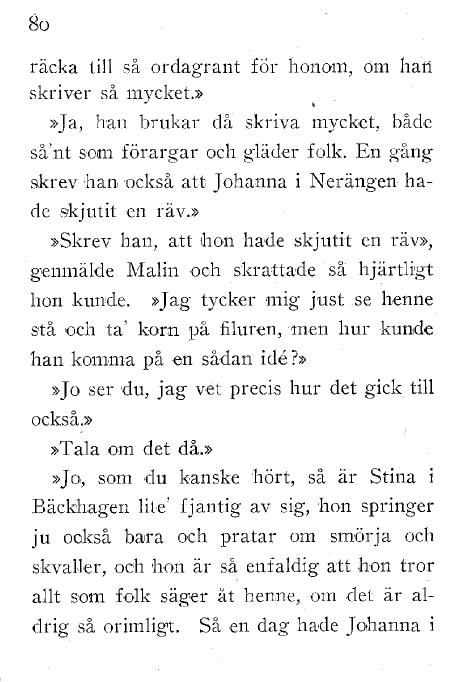 80

räcka till så ordagrant för honom, om han skriver så mycket.»

»Ja, han brukar då skriva mycket, både så'nt som förargar och gläder folk. En gång skrev han också att Johanna i Nerängen hade skjutit en räv.»

»Skrev han, att hon hade skjutit en räv», genmälde Malin och skrattade så hjärtligt hon kunde. »Jag tycker mig just se henne stå och ta' korn på filuren, men hur kunde han komma på en sådan idé?»

»Jo ser du, jag vet precis hur det gick till också.»

»Tala om det då.»

»Jo, som du kanske hört, så är Stina i Bäckhagen lite' fjantig av sig, hon springer ju också bara och pratar om smörja och skvaller, och hon är så enfaldig att hon tror allt som folk säger åt henne, om det är aldrig så orimligt. Så en dag hade Johanna i